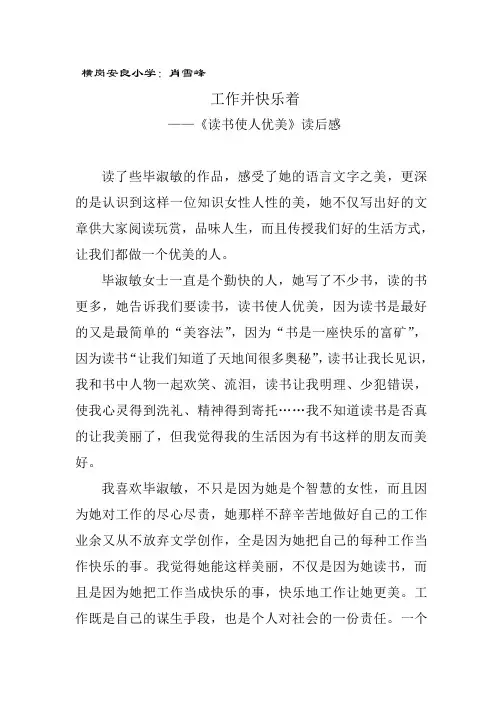 横岗安良小学：肖雪峰

工作并快乐着

——《读书使人优美》读后感

读了些毕淑敏的作品，感受了她的语言文字之美，更深的是认识到这样一位知识女性人性的美，她不仅写出好的文章供大家阅读玩赏，品味人生，而且传授我们好的生活方式，让我们都做一个优美的人。

毕淑敏女士一直是个勤快的人，她写了不少书，读的书更多，她告诉我们要读书，读书使人优美，因为读书是最好的又是最简单的“美容法”，因为“书是一座快乐的富矿”，因为读书“让我们知道了天地间很多奥秘”，读书让我长见识，我和书中人物一起欢笑、流泪，读书让我明理、少犯错误，使我心灵得到洗礼、精神得到寄托……我不知道读书是否真的让我美丽了，但我觉得我的生活因为有书这样的朋友而美好。

我喜欢毕淑敏，不只是因为她是个智慧的女性，而且因为她对工作的尽心尽责，她那样不辞辛苦地做好自己的工作业余又从不放弃文学创作，全是因为她把自己的每种工作当作快乐的事。我觉得她能这样美丽，不仅是因为她读书，而且是因为她把工作当成快乐的事，快乐地工作让她更美。工作既是自己的谋生手段，也是个人对社会的一份责任。一个